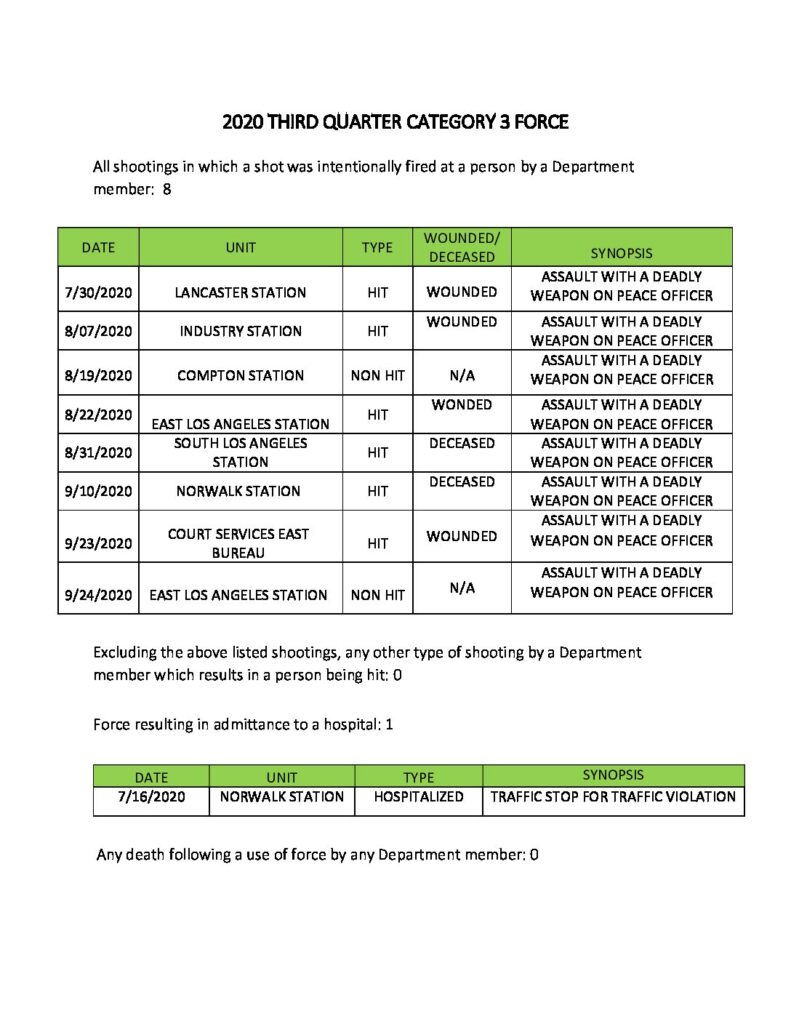 2020 THIRD QUARTER CATEGORY 3 FORCE

All shootings in which a shot was intentionally fired at a person by a Department member: 8

| DATE | UNIT | TYPE | WOUNDED/ DECEASED | SYNOPSIS |
|---|---|---|---|---|
| 7/30/2020 | LANCASTER STATION | HIT | WOUNDED | ASSAULT WITH A DEADLY WEAPON ON PEACE OFFICER |
| 8/07/2020 | INDUSTRY STATION | HIT | WOUNDED | ASSAULT WITH A DEADLY WEAPON ON PEACE OFFICER |
| 8/19/2020 | COMPTON STATION | NON HIT | N/A | ASSAULT WITH A DEADLY WEAPON ON PEACE OFFICER |
| 8/22/2020 | EAST LOS ANGELES STATION | HIT | WONDED | ASSAULT WITH A DEADLY WEAPON ON PEACE OFFICER |
| 8/31/2020 | SOUTH LOS ANGELES STATION | HIT | DECEASED | ASSAULT WITH A DEADLY WEAPON ON PEACE OFFICER |
| 9/10/2020 | NORWALK STATION | HIT | DECEASED | ASSAULT WITH A DEADLY WEAPON ON PEACE OFFICER |
| 9/23/2020 | COURT SERVICES EAST BUREAU | HIT | WOUNDED | ASSAULT WITH A DEADLY WEAPON ON PEACE OFFICER |
| 9/24/2020 | EAST LOS ANGELES STATION | NON HIT | N/A | ASSAULT WITH A DEADLY WEAPON ON PEACE OFFICER |

Excluding the above listed shootings, any other type of shooting by a Department member which results in a person being hit: 0

Force resulting in admittance to a hospital: 1

| DATE | UNIT | TYPE | SYNOPSIS |
|---|---|---|---|
| 7/16/2020 | NORWALK STATION | HOSPITALIZED | TRAFFIC STOP FOR TRAFFIC VIOLATION |

Any death following a use of force by any Department member: 0